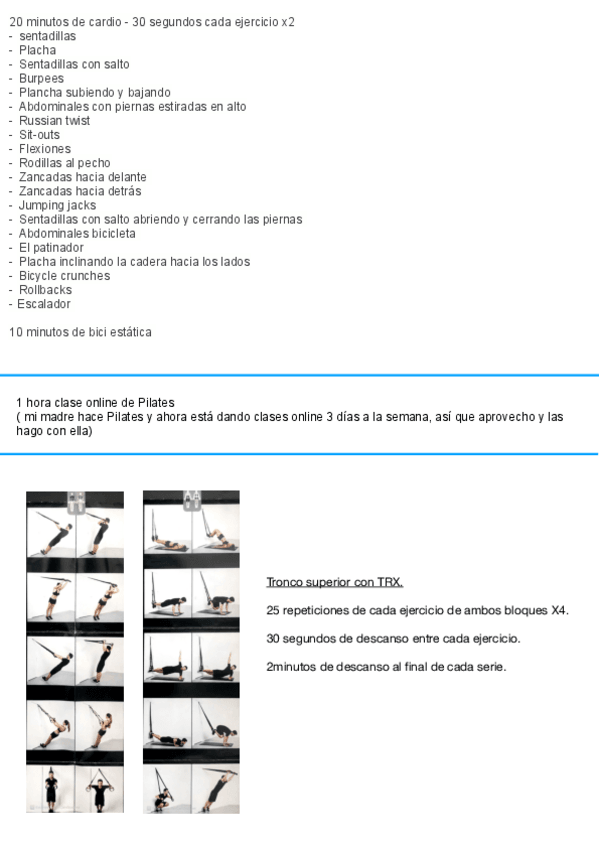 20 minutos de cardio - 30 segundos cada ejercicio x2
- sentadillas
- Placha
- Sentadillas con salto
- Burpees
- Plancha subiendo y bajando
- Abdominales con piernas estiradas en alto
- Russian twist
- Sit-outs
- Flexiones
- Rodillas al pecho
- Zancadas hacia delante
- Zancadas hacia detrás
- Jumping jacks
- Sentadillas con salto abriendo y cerrando las piernas
- Abdominales bicicleta
- El patinador
- Placha inclinando la cadera hacia los lados
- Bicycle crunches
- Rollbacks
- Escalador

10 minutos de bici estática

1 hora clase online de Pilates
( mi madre hace Pilates y ahora está dando clases online 3 días a la semana, así que aprovecho y las hago con ella)

Tronco superior con TRX.

25 repeticiones de cada ejercicio de ambos bloques X4.

30 segundos de descanso entre cada ejercicio.

2minutos de descanso al final de cada serie.